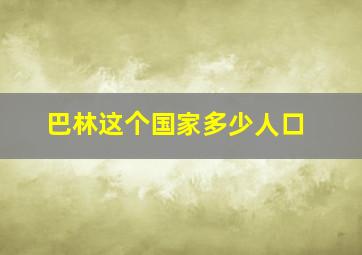 巴林这个国家多少人口